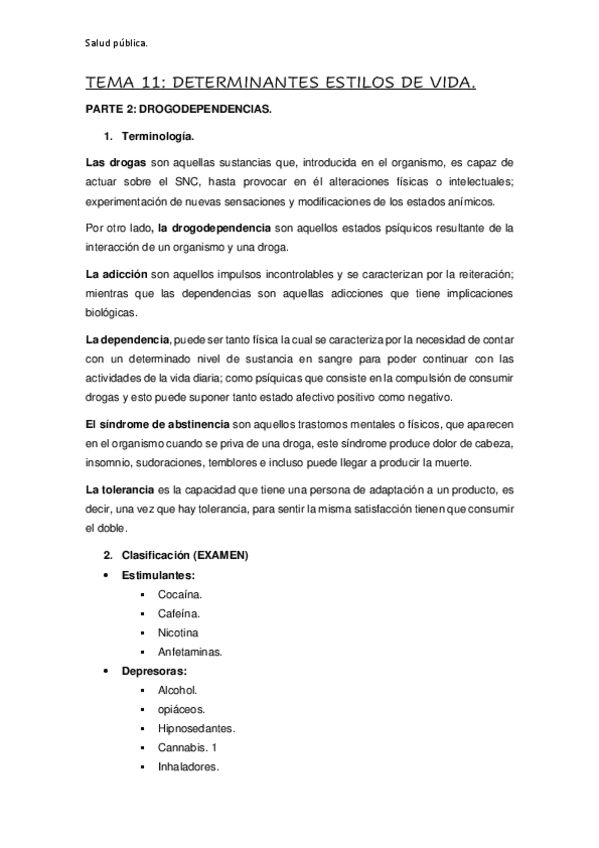 Salud pública.

TEMA 11: DETERMINANTES ESTILOS DE VIDA.

PARTE 2: DROGODEPENDENCIAS.

1. Terminología.

Las drogas son aquellas sustancias que, introducida en el organismo, es capaz de actuar sobre el SNC, hasta provocar en él alteraciones físicas o intelectuales; experimentación de nuevas sensaciones y modificaciones de los estados anímicos.

Por otro lado, la drogodependencia son aquellos estados psíquicos resultante de la interacción de un organismo y una droga.

La adicción son aquellos impulsos incontrolables y se caracterizan por la reiteración; mientras que las dependencias son aquellas adicciones que tiene implicaciones biológicas.

La dependencia, puede ser tanto física la cual se caracteriza por la necesidad de contar con un determinado nivel de sustancia en sangre para poder continuar con las actividades de la vida diaria; como psíquicas que consiste en la compulsión de consumir drogas y esto puede suponer tanto estado afectivo positivo como negativo.

El síndrome de abstinencia son aquellos trastornos mentales o físicos, que aparecen en el organismo cuando se priva de una droga, este síndrome produce dolor de cabeza, insomnio, sudoraciones, temblores e incluso puede llegar a producir la muerte.

La tolerancia es la capacidad que tiene una persona de adaptación a un producto, es decir, una vez que hay tolerancia, para sentir la misma satisfacción tienen que consumir el doble.

2. Clasificación (EXAMEN)

• Estimulantes:
  ▪ Cocaína.
  ▪ Cafeína.
  ▪ Nicotina
  ▪ Anfetaminas.
• Depresoras:
  ▪ Alcohol.
  ▪ opiáceos.
  ▪ Hipnosedantes.
  ▪ Cannabis. 1
  ▪ Inhaladores.